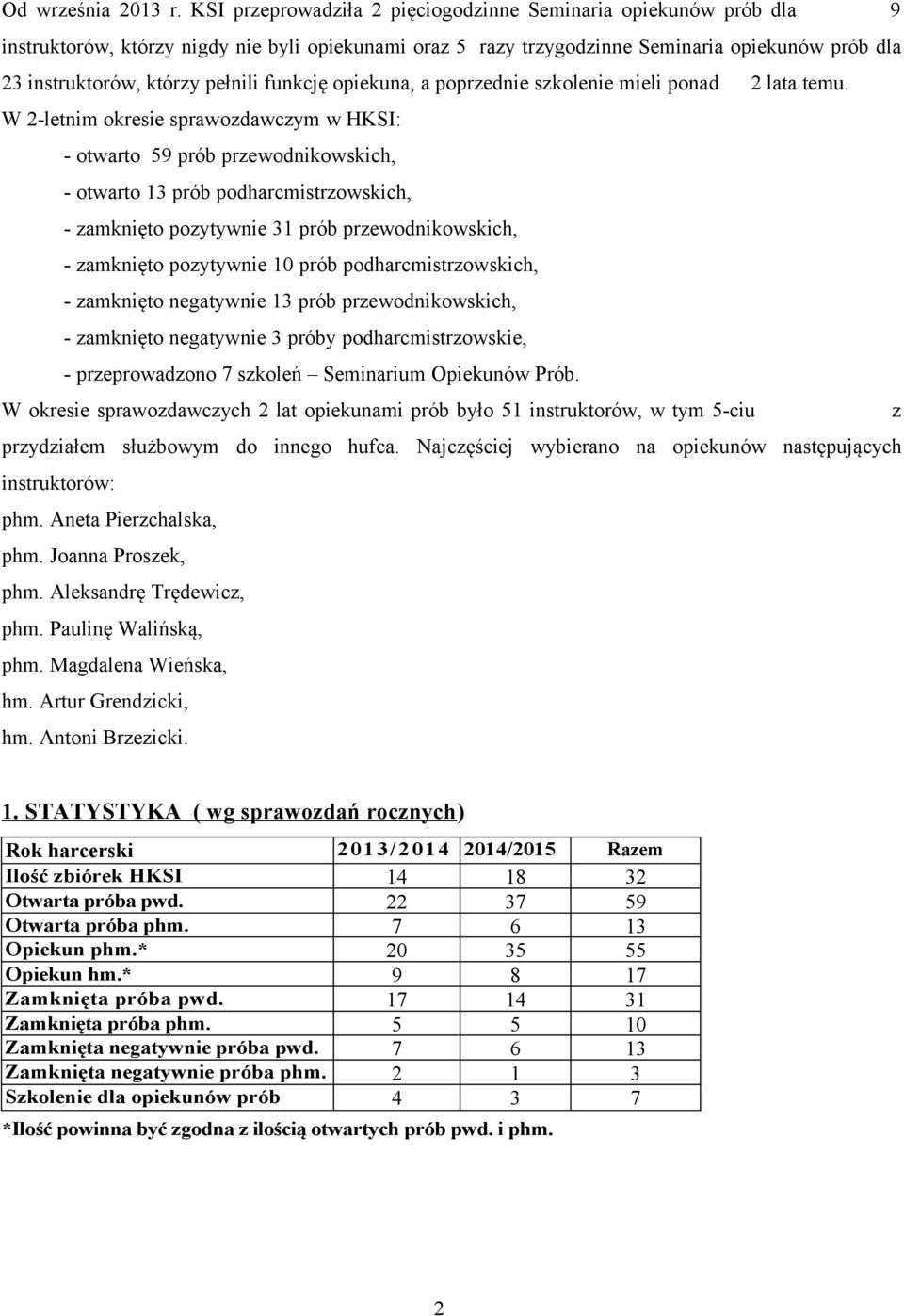 Od września 2013 r. KSI przeprowadziła 2 pięciogodzinne Seminaria opiekunów prób dla 9 instruktorów, którzy nigdy nie byli opiekunami oraz 5 razy trzygodzinne Seminaria opiekunów prób dla 23 instruktorów, którzy pełnili funkcję opiekuna, a poprzednie szkolenie mieli ponad 2 lata temu.

W 2-letnim okresie sprawozdawczym w HKSI:

- otwarto 59 prób przewodnikowskich,
- otwarto 13 prób podharcmistrzowskich,
- zamknięto pozytywnie 31 prób przewodnikowskich,
- zamknięto pozytywnie 10 prób podharcmistrzowskich,
- zamknięto negatywnie 13 prób przewodnikowskich,
- zamknięto negatywnie 3 próby podharcmistrzowskie,
- przeprowadzono 7 szkoleń – Seminarium Opiekunów Prób.

W okresie sprawozdawczych 2 lat opiekunami prób było 51 instruktorów, w tym 5-ciu z przydziałem służbowym do innego hufca. Najczęściej wybierano na opiekunów następujących instruktorów:

phm. Aneta Pierzchalska,
phm. Joanna Proszek,
phm. Aleksandrę Trędewicz,
phm. Paulinę Walińską,
phm. Magdalena Wieńska,
hm. Artur Grendzicki,
hm. Antoni Brzezicki.

1. STATYSTYKA ( wg sprawozdań rocznych)

| Rok harcerski | 2013/2014 | 2014/2015 | Razem |
|---|---|---|---|
| Ilość zbiórek HKSI | 14 | 18 | 32 |
| Otwarta próba pwd. | 22 | 37 | 59 |
| Otwarta próba phm. | 7 | 6 | 13 |
| Opiekun phm.* | 20 | 35 | 55 |
| Opiekun hm.* | 9 | 8 | 17 |
| Zamknięta próba pwd. | 17 | 14 | 31 |
| Zamknięta próba phm. | 5 | 5 | 10 |
| Zamknięta negatywnie próba pwd. | 7 | 6 | 13 |
| Zamknięta negatywnie próba phm. | 2 | 1 | 3 |
| Szkolenie dla opiekunów prób | 4 | 3 | 7 |

*Ilość powinna być zgodna z ilością otwartych prób pwd. i phm.

2